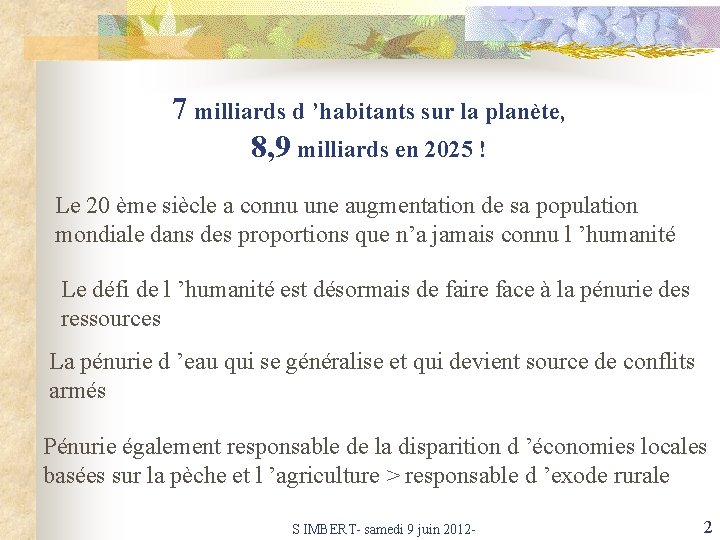 7 milliards d ’habitants sur la planète,
8,9 milliards en 2025 !

Le 20 ème siècle a connu une augmentation de sa population mondiale dans des proportions que n’a jamais connu l ’humanité

Le défi de l ’humanité est désormais de faire face à la pénurie des ressources

La pénurie d ’eau qui se généralise et qui devient source de conflits armés

Pénurie également responsable de la disparition d ’économies locales basées sur la pèche et l ’agriculture > responsable d ’exode rurale

S IMBERT- samedi 9 juin 2012-

2